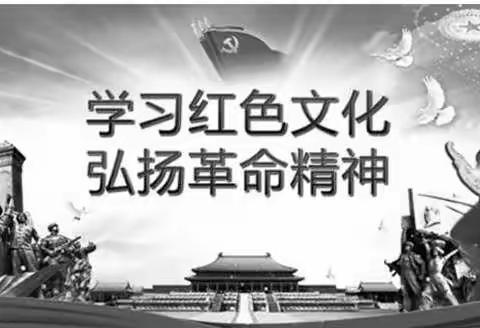 学习红色文化
弘扬革命精神